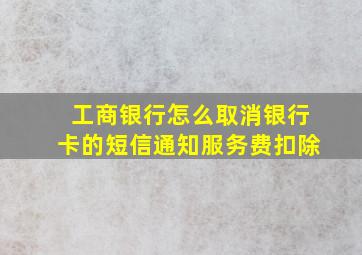 工商银行怎么取消银行卡的短信通知服务费扣除